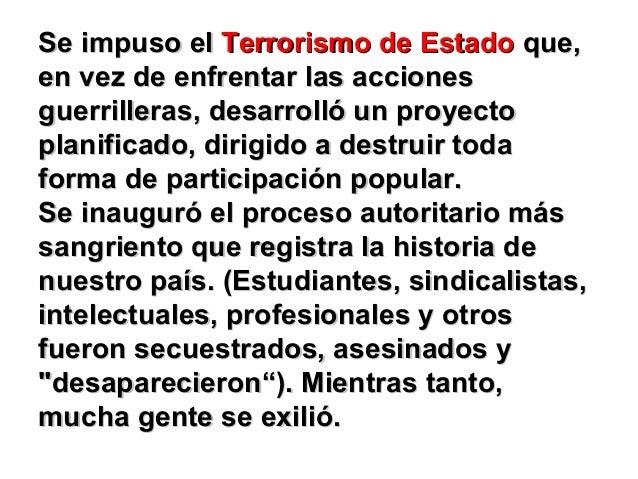 Se impuso el Terrorismo de Estado que, en vez de enfrentar las acciones guerrilleras, desarrolló un proyecto planificado, dirigido a destruir toda forma de participación popular.

Se inauguró el proceso autoritario más sangriento que registra la historia de nuestro país. (Estudiantes, sindicalistas, intelectuales, profesionales y otros fueron secuestrados, asesinados y "desaparecieron"). Mientras tanto, mucha gente se exilió.